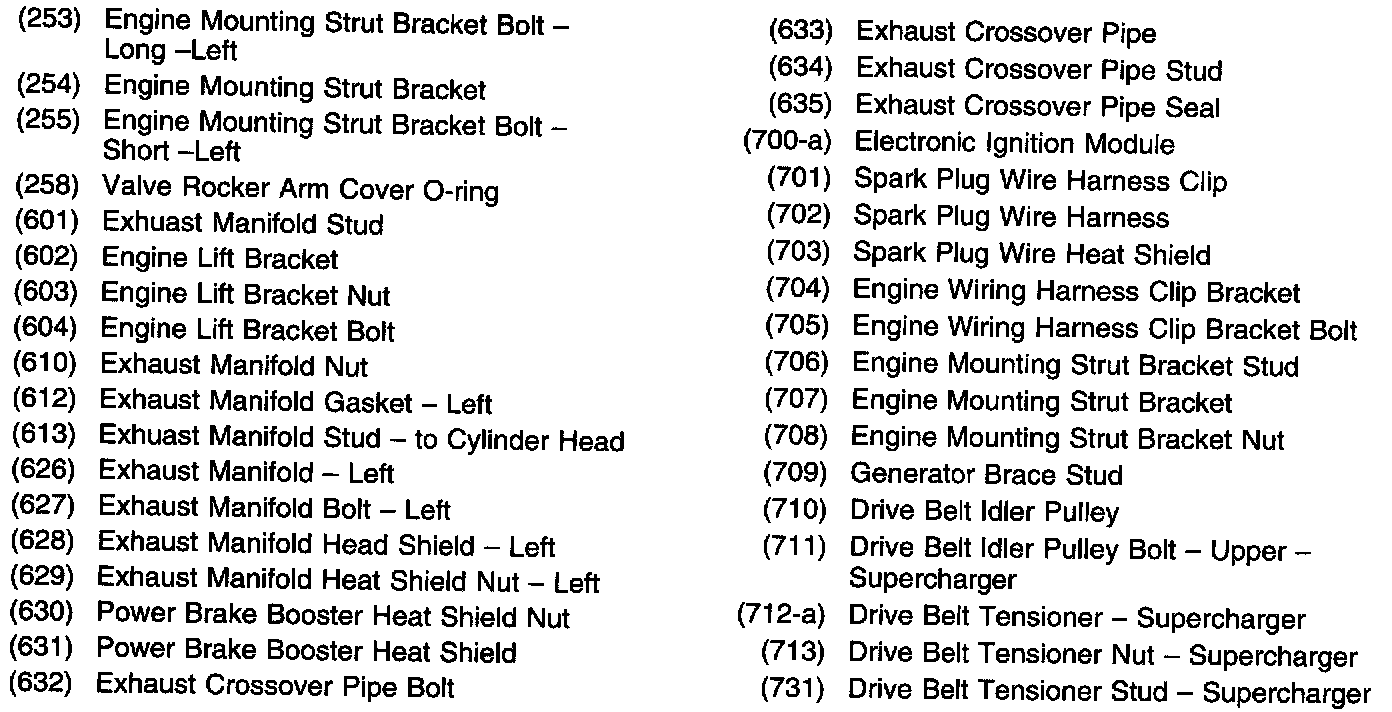 (253) Engine Mounting Strut Bracket Bolt – Long –Left
(254) Engine Mounting Strut Bracket
(255) Engine Mounting Strut Bracket Bolt – Short –Left
(258) Valve Rocker Arm Cover O-ring
(601) Exhuast Manifold Stud
(602) Engine Lift Bracket
(603) Engine Lift Bracket Nut
(604) Engine Lift Bracket Bolt
(610) Exhaust Manifold Nut
(612) Exhaust Manifold Gasket – Left
(613) Exhuast Manifold Stud – to Cylinder Head
(626) Exhaust Manifold – Left
(627) Exhaust Manifold Bolt – Left
(628) Exhaust Manifold Head Shield – Left
(629) Exhaust Manifold Heat Shield Nut – Left
(630) Power Brake Booster Heat Shield Nut
(631) Power Brake Booster Heat Shield
(632) Exhaust Crossover Pipe Bolt

(633) Exhaust Crossover Pipe
(634) Exhaust Crossover Pipe Stud
(635) Exhaust Crossover Pipe Seal
(700-a) Electronic Ignition Module
(701) Spark Plug Wire Harness Clip
(702) Spark Plug Wire Harness
(703) Spark Plug Wire Heat Shield
(704) Engine Wiring Harness Clip Bracket
(705) Engine Wiring Harness Clip Bracket Bolt
(706) Engine Mounting Strut Bracket Stud
(707) Engine Mounting Strut Bracket
(708) Engine Mounting Strut Bracket Nut
(709) Generator Brace Stud
(710) Drive Belt Idler Pulley
(711) Drive Belt Idler Pulley Bolt – Upper – Supercharger
(712-a) Drive Belt Tensioner – Supercharger
(713) Drive Belt Tensioner Nut – Supercharger
(731) Drive Belt Tensioner Stud – Supercharger